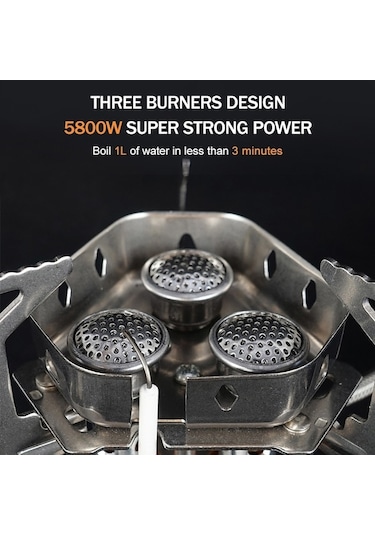 THREE BURNERS DESIGN
5800W SUPER STRONG POWER
Boil 1L of water in less than 3 minutes